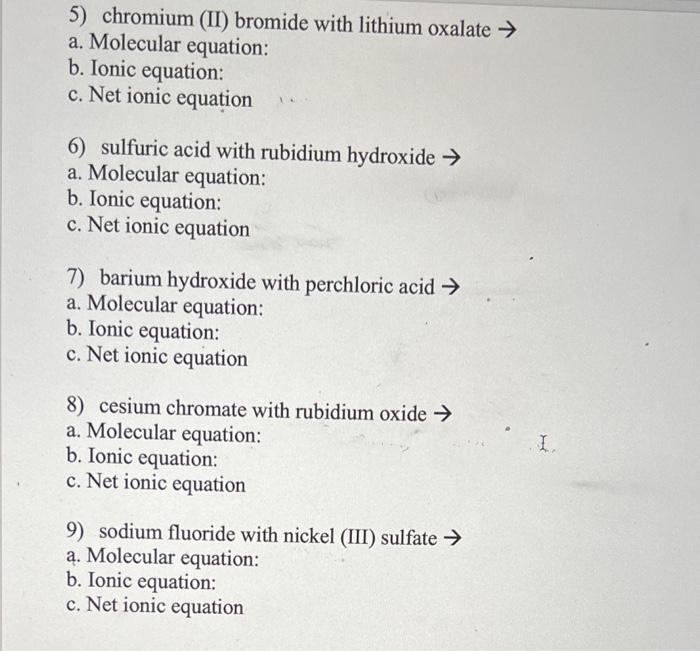 5) chromium (II) bromide with lithium oxalate →
a. Molecular equation:
b. Ionic equation:
c. Net ionic equation

6) sulfuric acid with rubidium hydroxide →
a. Molecular equation:
b. Ionic equation:
c. Net ionic equation

7) barium hydroxide with perchloric acid →
a. Molecular equation:
b. Ionic equation:
c. Net ionic equation

8) cesium chromate with rubidium oxide →
a. Molecular equation:
b. Ionic equation:
c. Net ionic equation

9) sodium fluoride with nickel (III) sulfate →
a. Molecular equation:
b. Ionic equation:
c. Net ionic equation